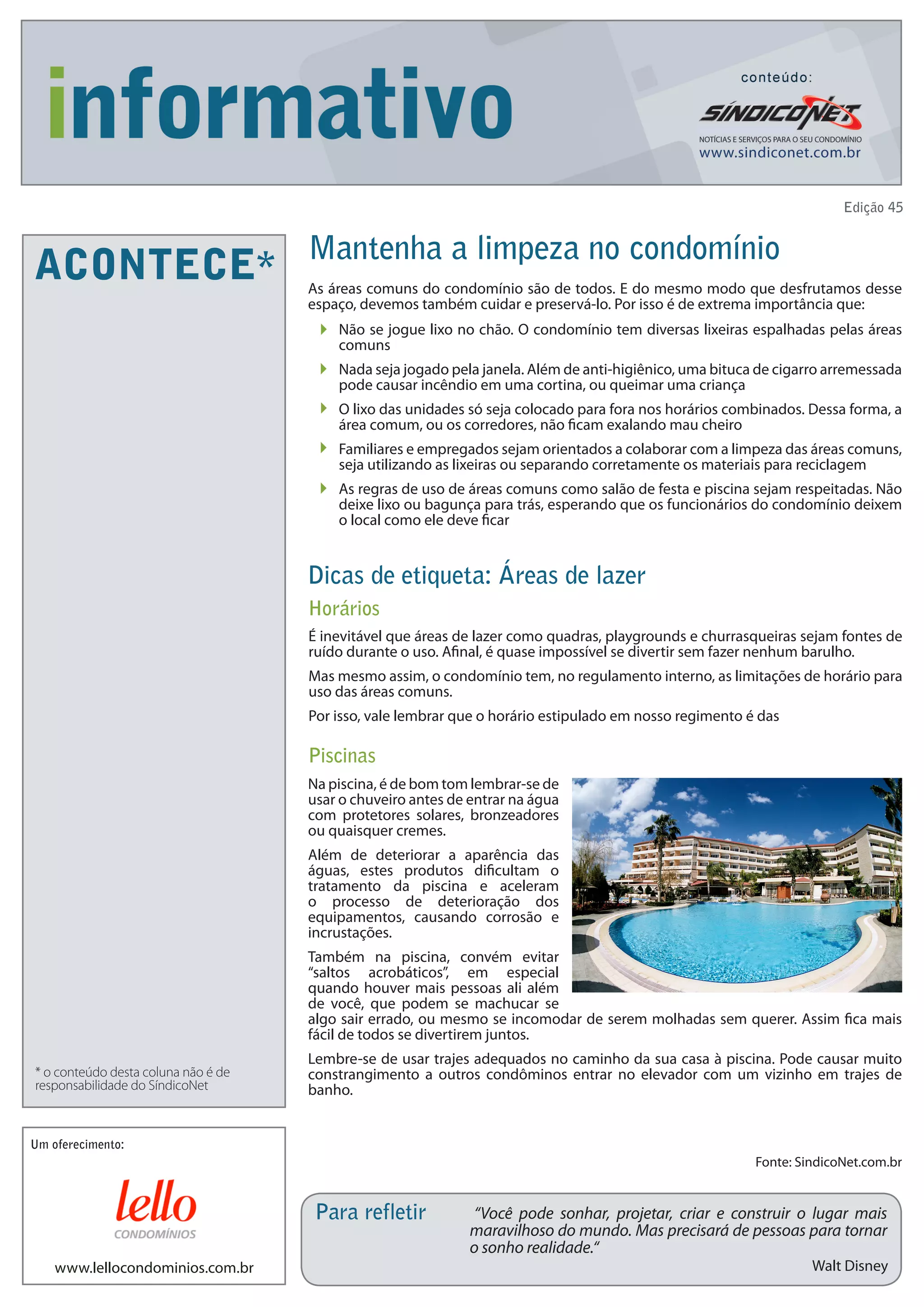 informativo

conteúdo:
SÍNDICONET
NOTÍCIAS E SERVIÇOS PARA O SEU CONDOMÍNIO
www.sindiconet.com.br

Edição 45

ACONTECE*

* o conteúdo desta coluna não é de responsabilidade do SíndicoNet

Um oferecimento:
lello
CONDOMÍNIOS
www.lellocondominios.com.br

Mantenha a limpeza no condomínio

As áreas comuns do condomínio são de todos. E do mesmo modo que desfrutamos desse espaço, devemos também cuidar e preservá-lo. Por isso é de extrema importância que:

Não se jogue lixo no chão. O condomínio tem diversas lixeiras espalhadas pelas áreas comuns

Nada seja jogado pela janela. Além de anti-higiênico, uma bituca de cigarro arremessada pode causar incêndio em uma cortina, ou queimar uma criança

O lixo das unidades só seja colocado para fora nos horários combinados. Dessa forma, a área comum, ou os corredores, não ficam exalando mau cheiro

Familiares e empregados sejam orientados a colaborar com a limpeza das áreas comuns, seja utilizando as lixeiras ou separando corretamente os materiais para reciclagem

As regras de uso de áreas comuns como salão de festa e piscina sejam respeitadas. Não deixe lixo ou bagunça para trás, esperando que os funcionários do condomínio deixem o local como ele deve ficar

Dicas de etiqueta: Áreas de lazer

Horários

É inevitável que áreas de lazer como quadras, playgrounds e churrasqueiras sejam fontes de ruído durante o uso. Afinal, é quase impossível se divertir sem fazer nenhum barulho.

Mas mesmo assim, o condomínio tem, no regulamento interno, as limitações de horário para uso das áreas comuns.

Por isso, vale lembrar que o horário estipulado em nosso regimento é das

Piscinas

Na piscina, é de bom tom lembrar-se de usar o chuveiro antes de entrar na água com protetores solares, bronzeadores ou quaisquer cremes.

Além de deteriorar a aparência das águas, estes produtos dificultam o tratamento da piscina e aceleram o processo de deterioração dos equipamentos, causando corrosão e incrustações.

Também na piscina, convém evitar “saltos acrobáticos”, em especial quando houver mais pessoas ali além de você, que podem se machucar se algo sair errado, ou mesmo se incomodar de serem molhadas sem querer. Assim fica mais fácil de todos se divertirem juntos.

Lembre-se de usar trajes adequados no caminho da sua casa à piscina. Pode causar muito constrangimento a outros condôminos entrar no elevador com um vizinho em trajes de banho.

Fonte: SindicoNet.com.br

Para refletir

“Você pode sonhar, projetar, criar e construir o lugar mais maravilhoso do mundo. Mas precisará de pessoas para tornar o sonho realidade.“

Walt Disney